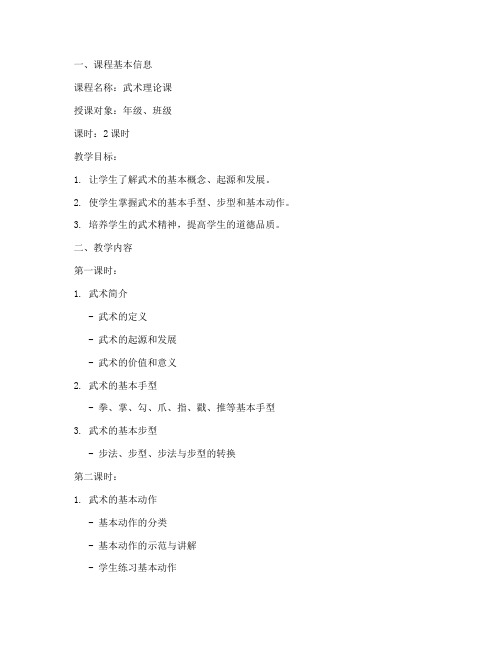 一、课程基本信息

课程名称：武术理论课

授课对象：年级、班级

课时：2 课时

教学目标：

1. 让学生了解武术的基本概念、起源和发展。

2. 使学生掌握武术的基本手型、步型和基本动作。

3. 培养学生的武术精神，提高学生的道德品质。

二、教学内容

第一课时：

1. 武术简介

- 武术的定义

- 武术的起源和发展

- 武术的价值和意义

2. 武术的基本手型

- 拳、掌、勾、爪、指、戳、推等基本手型

3. 武术的基本步型

- 步法、步型、步法与步型的转换

第二课时：

1. 武术的基本动作

- 基本动作的分类

- 基本动作的示范与讲解

- 学生练习基本动作